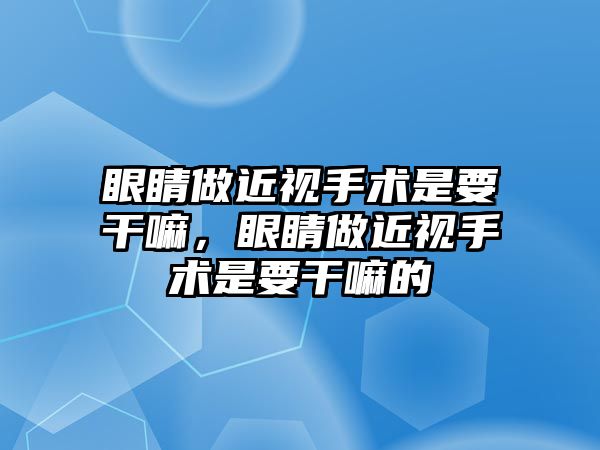 眼睛做近视手术是要干嘛，眼睛做近视手术是要干嘛的